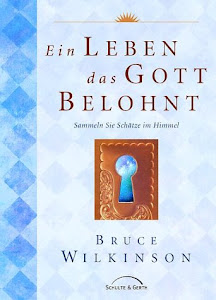 Ein LEBEN das GOTT BELOHNT

Sammeln Sie Schätze im Himmel

BRUCE WILKINSON

SCHULTE & GERTH